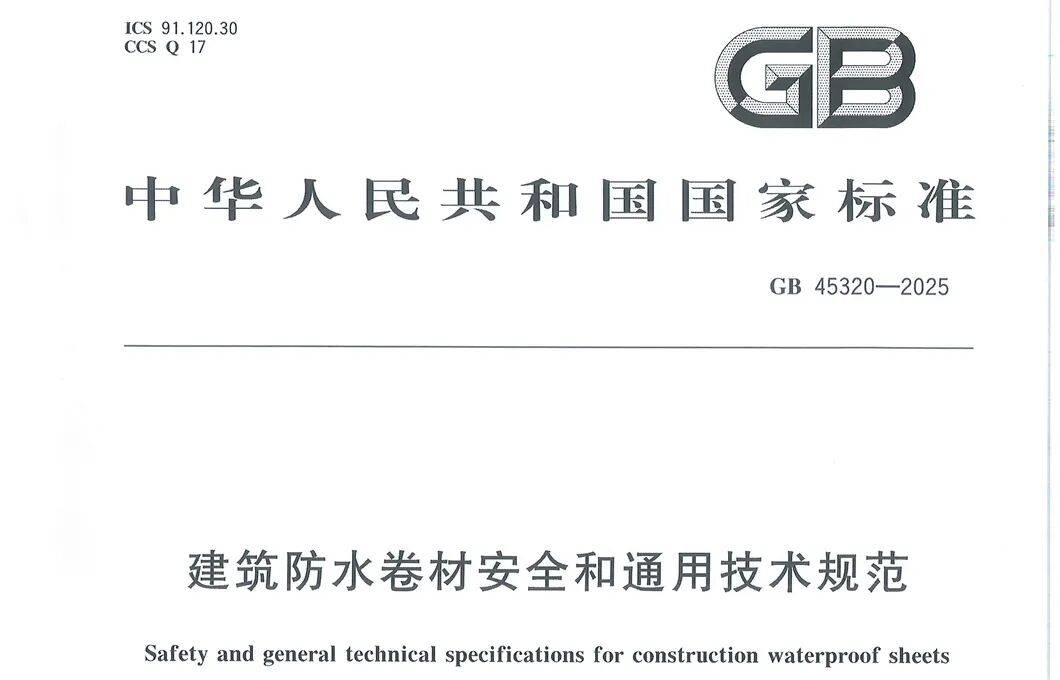 ICS 91.120.30
CCS Q 17

GB

中华人民共和国国家标准

GB 45320—2025

建筑防水卷材安全和通用技术规范

Safety and general technical specifications for construction waterproof sheets